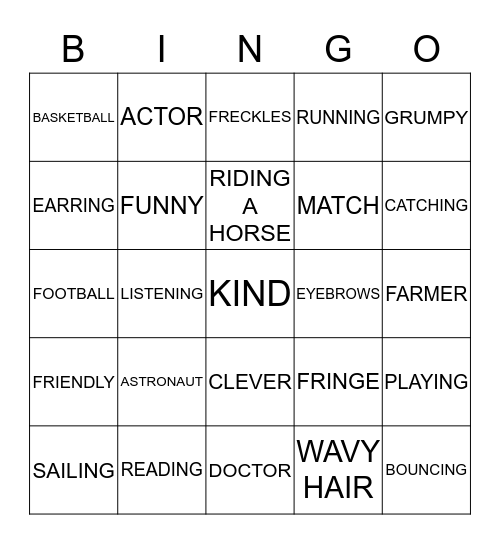 | B | I | N | G | O |
|---|---|---|---|---|
| BASKETBALL | ACTOR | FRECKLES | RUNNING | GRUMPY |
| EARRING | FUNNY | RIDING A HORSE | MATCH | CATCHING |
| FOOTBALL | LISTENING | KIND | EYEBROWS | FARMER |
| FRIENDLY | ASTRONAUT | CLEVER | FRINGE | PLAYING |
| SAILING | READING | DOCTOR | WAVY HAIR | BOUNCING |